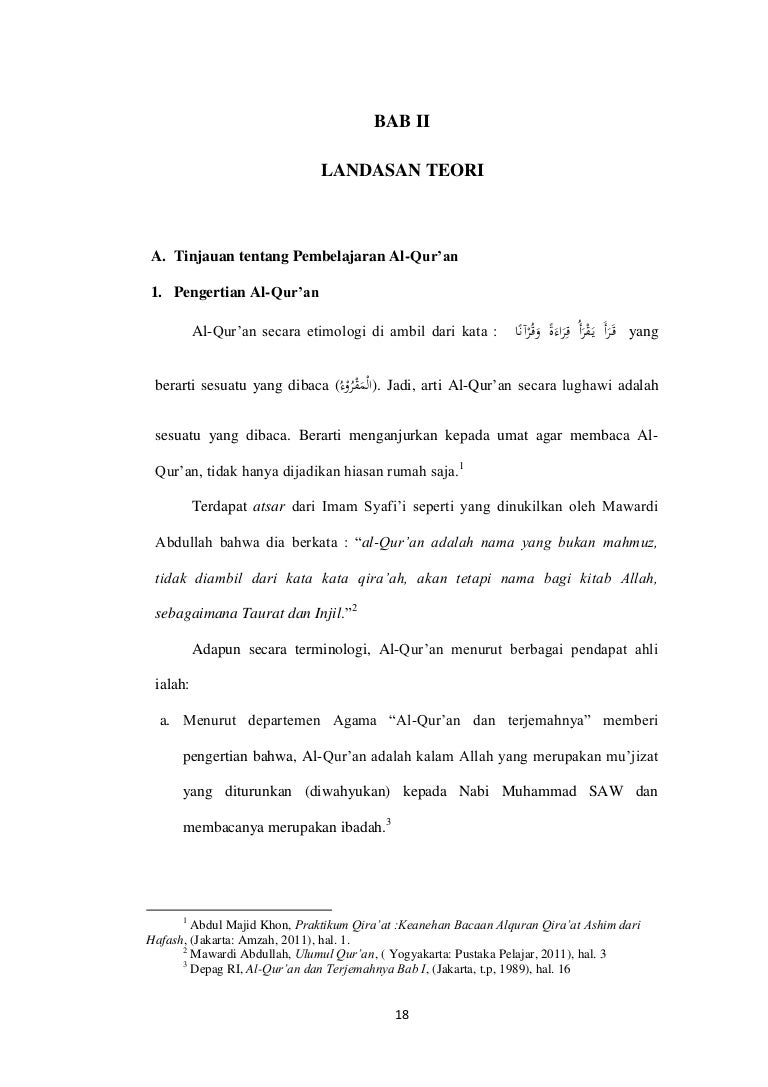 BAB II

LANDASAN TEORI

A. Tinjauan tentang Pembelajaran Al-Qur'an

1. Pengertian Al-Qur'an

Al-Qur'an secara etimologi di ambil dari kata : قَرَأَ يَقْرَأُ قِرَاءَةً وَقُرْآنًا yang berarti sesuatu yang dibaca (اَلْمَقْرُوْءُ). Jadi, arti Al-Qur'an secara lughawi adalah sesuatu yang dibaca. Berarti menganjurkan kepada umat agar membaca Al-Qur'an, tidak hanya dijadikan hiasan rumah saja.$^1$

Terdapat atsar dari Imam Syafi'i seperti yang dinukilkan oleh Mawardi Abdullah bahwa dia berkata : "al-Qur'an adalah nama yang bukan mahmuz, tidak diambil dari kata kata qira'ah, akan tetapi nama bagi kitab Allah, sebagaimana Taurat dan Injil."$^2$

Adapun secara terminologi, Al-Qur'an menurut berbagai pendapat ahli ialah:

a. Menurut departemen Agama "Al-Qur'an dan terjemahnya" memberi pengertian bahwa, Al-Qur'an adalah kalam Allah yang merupakan mu'jizat yang diturunkan (diwahyukan) kepada Nabi Muhammad SAW dan membacanya merupakan ibadah.$^3$

$^1$ Abdul Majid Khon, Praktikum Qira'at :Keanehan Bacaan Alquran Qira'at Ashim dari Hafash, (Jakarta: Amzah, 2011), hal. 1.
$^2$ Mawardi Abdullah, Ulumul Qur'an, ( Yogyakarta: Pustaka Pelajar, 2011), hal. 3
$^3$ Depag RI, Al-Qur'an dan Terjemahnya Bab I, (Jakarta, t.p, 1989), hal. 16

18